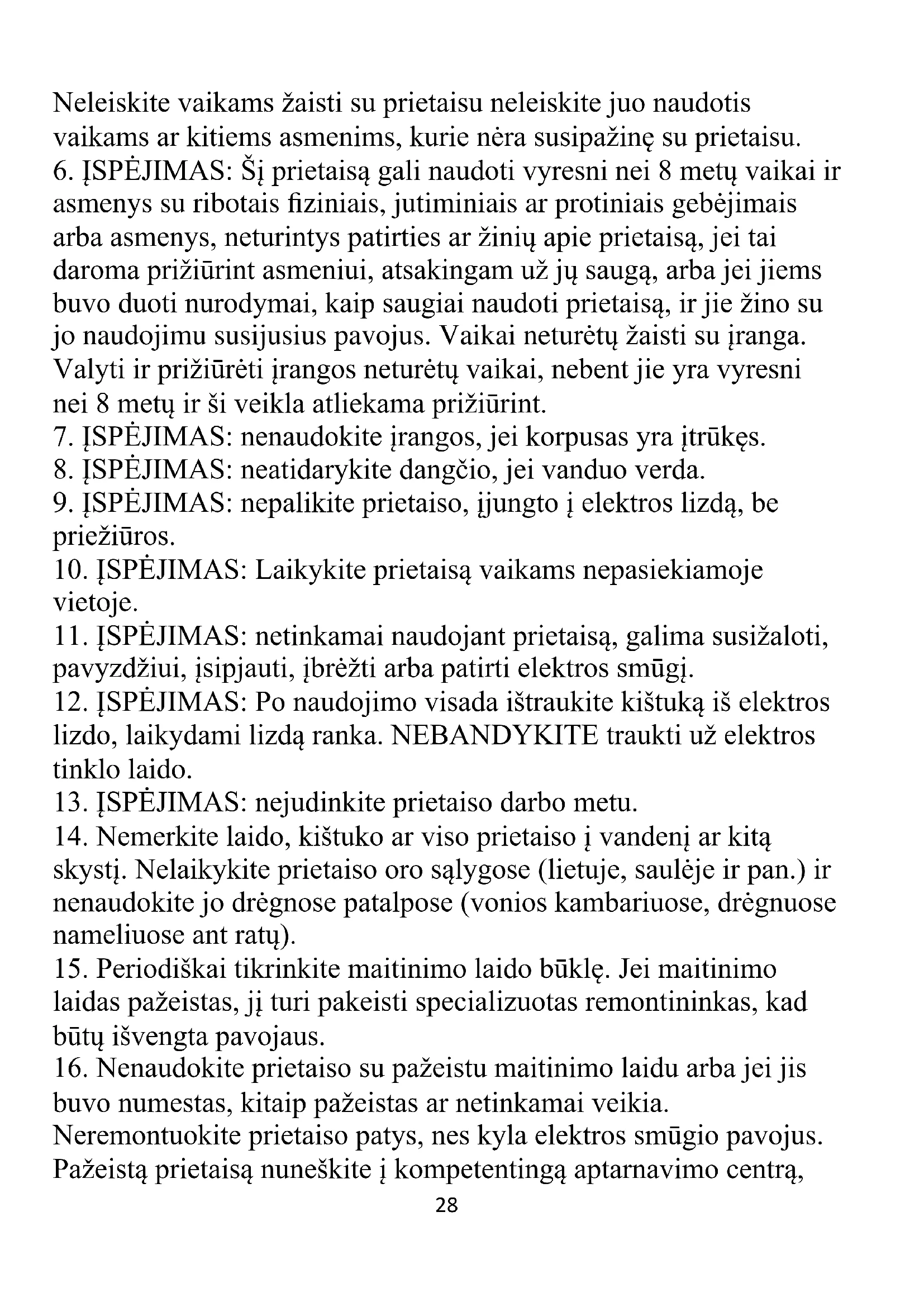 Neleiskite vaikams žaisti su prietaisu neleiskite juo naudotis vaikams ar kitiems asmenims, kurie nėra susipažinę su prietaisu.
6. ĮSPĖJIMAS: Šį prietaisą gali naudoti vyresni nei 8 metų vaikai ir asmenys su ribotais fiziniais, jutiminiais ar protiniais gebėjimais arba asmenys, neturintys patirties ar žinių apie prietaisą, jei tai daroma prižiūrint asmeniui, atsakingam už jų saugą, arba jei jiems buvo duoti nurodymai, kaip saugiai naudoti prietaisą, ir jie žino su jo naudojimu susijusius pavojus. Vaikai neturėtų žaisti su įranga. Valyti ir prižiūrėti įrangos neturėtų vaikai, nebent jie yra vyresni nei 8 metų ir ši veikla atliekama prižiūrint.
7. ĮSPĖJIMAS: nenaudokite įrangos, jei korpusas yra įtrūkęs.
8. ĮSPĖJIMAS: neatidarykite dangčio, jei vanduo verda.
9. ĮSPĖJIMAS: nepalikite prietaiso, įjungto į elektros lizdą, be priežiūros.
10. ĮSPĖJIMAS: Laikykite prietaisą vaikams nepasiekiamoje vietoje.
11. ĮSPĖJIMAS: netinkamai naudojant prietaisą, galima susižaloti, pavyzdžiui, įsipjauti, įbrėžti arba patirti elektros smūgį.
12. ĮSPĖJIMAS: Po naudojimo visada ištraukite kištuką iš elektros lizdo, laikydami lizdą ranka. NEBANDYKITE traukti už elektros tinklo laido.
13. ĮSPĖJIMAS: nejudinkite prietaiso darbo metu.
14. Nemerkite laido, kištuko ar viso prietaiso į vandenį ar kitą skystį. Nelaikykite prietaiso oro sąlygose (lietuje, saulėje ir pan.) ir nenaudokite jo drėgnose patalpose (vonios kambariuose, drėgnuose nameliuose ant ratų).
15. Periodiškai tikrinkite maitinimo laido būklę. Jei maitinimo laidas pažeistas, jį turi pakeisti specializuotas remontininkas, kad būtų išvengta pavojaus.
16. Nenaudokite prietaiso su pažeistu maitinimo laidu arba jei jis buvo numestas, kitaip pažeistas ar netinkamai veikia. Neremontuokite prietaiso patys, nes kyla elektros smūgio pavojus. Pažeistą prietaisą nuneškite į kompetentingą aptarnavimo centrą,
28